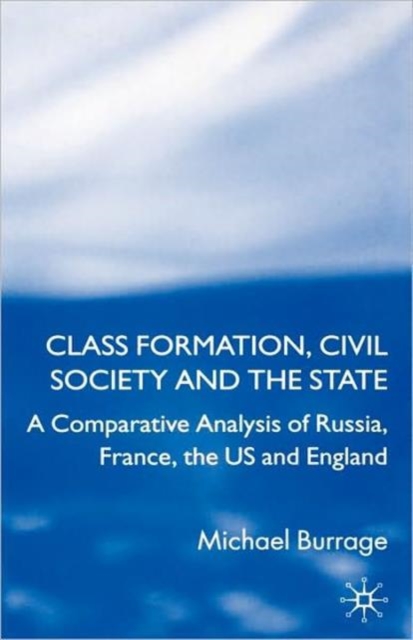 CLASS FORMATION, CIVIL SOCIETY AND THE STATE

A Comparative Analysis of Russia, France, the US and England

Michael Burrage